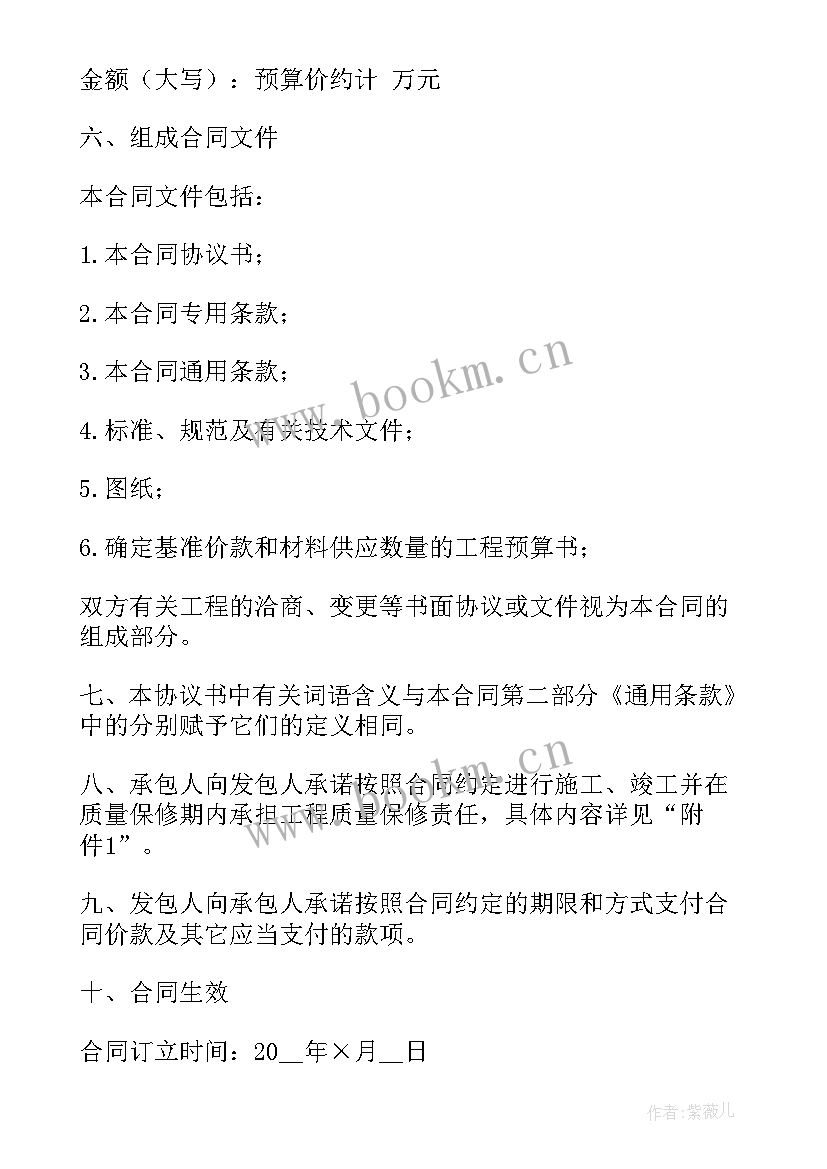 金额（大写）：预算价约计 万元

六、组成合同文件

本合同文件包括：

1.本合同协议书；

2.本合同专用条款；

3.本合同通用条款；

4.标准、规范及有关技术文件；

5.图纸；

6.确定基准价款和材料供应数量的工程预算书；

双方有关工程的洽商、变更等书面协议或文件视为本合同的组成部分。

七、本协议书中有关词语含义与本合同第二部分《通用条款》中的分别赋予它们的定义相同。

八、承包人向发包人承诺按照合同约定进行施工、竣工并在质量保修期内承担工程质量保修责任，具体内容详见“附件1”。

九、发包人向承包人承诺按照合同约定的期限和方式支付合同价款及其它应当支付的款项。

十、合同生效

合同订立时间：20__年×月__日

www.bookm.cn

www.bookm.cn

作者：紫薇儿